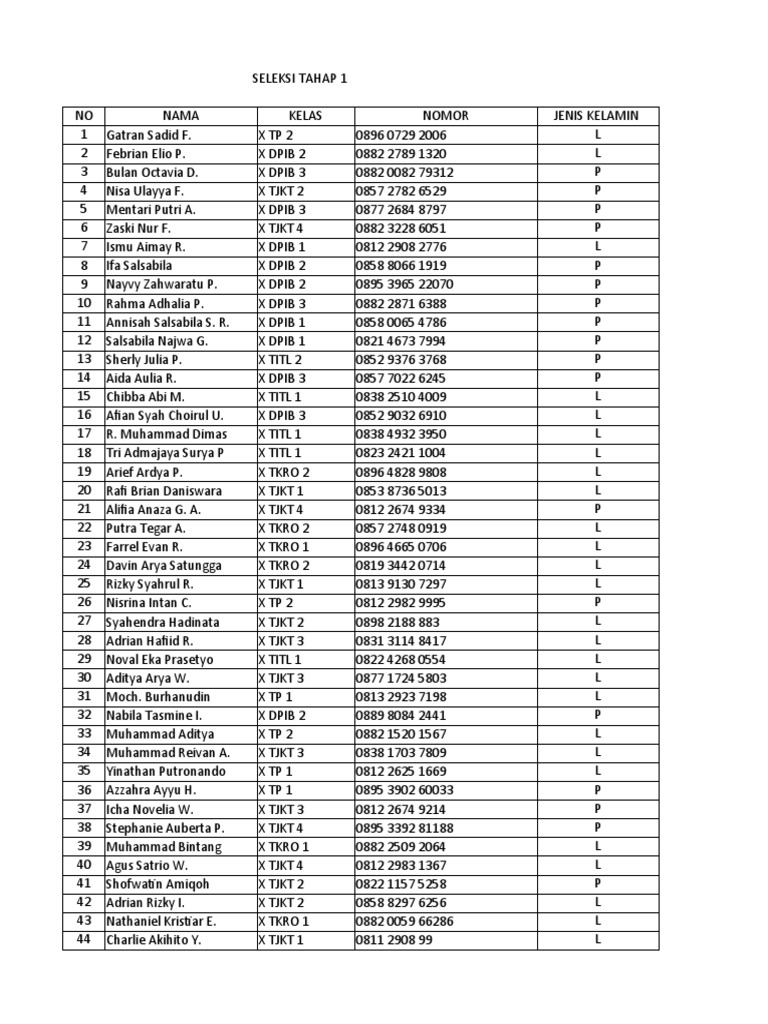 SELEKSI TAHAP 1

| NO | NAMA | KELAS | NOMOR | JENIS KELAMIN |
|---|---|---|---|---|
| 1 | Gatran Sadid F. | X TP 2 | 0896 0729 2006 | L |
| 2 | Febrian Elio P. | X DPIB 2 | 0882 2789 1320 | L |
| 3 | Bulan Octavia D. | X DPIB 3 | 0882 0082 79312 | P |
| 4 | Nisa Ulayya F. | X TJKT 2 | 0857 2782 6529 | P |
| 5 | Mentari Putri A. | X DPIB 3 | 0877 2684 8797 | P |
| 6 | Zaski Nur F. | X TJKT 4 | 0882 3228 6051 | P |
| 7 | Ismu Aimay R. | X DPIB 1 | 0812 2908 2776 | L |
| 8 | Ifa Salsabila | X DPIB 2 | 0858 8066 1919 | P |
| 9 | Nayvy Zahwaratu P. | X DPIB 2 | 0895 3965 22070 | P |
| 10 | Rahma Adhalia P. | X DPIB 3 | 0882 2871 6388 | P |
| 11 | Annisah Salsabila S. R. | X DPIB 1 | 0858 0065 4786 | P |
| 12 | Salsabila Najwa G. | X DPIB 1 | 0821 4673 7994 | P |
| 13 | Sherly Julia P. | X TITL 2 | 0852 9376 3768 | P |
| 14 | Aida Aulia R. | X DPIB 3 | 0857 7022 6245 | P |
| 15 | Chibba Abi M. | X TITL 1 | 0838 2510 4009 | L |
| 16 | Afian Syah Choirul U. | X DPIB 3 | 0852 9032 6910 | L |
| 17 | R. Muhammad Dimas | X TITL 1 | 0838 4932 3950 | L |
| 18 | Tri Admajaya Surya P | X TITL 1 | 0823 2421 1004 | L |
| 19 | Arief Ardya P. | X TKRO 2 | 0896 4828 9808 | L |
| 20 | Rafi Brian Daniswara | X TJKT 1 | 0853 8736 5013 | L |
| 21 | Alifia Anaza G. A. | X TJKT 4 | 0812 2674 9334 | P |
| 22 | Putra Tegar A. | X TKRO 2 | 0857 2748 0919 | L |
| 23 | Farrel Evan R. | X TKRO 1 | 0896 4665 0706 | L |
| 24 | Davin Arya Satungga | X TKRO 2 | 0819 3442 0714 | L |
| 25 | Rizky Syahrul R. | X TJKT 1 | 0813 9130 7297 | L |
| 26 | Nisrina Intan C. | X TP 2 | 0812 2982 9995 | P |
| 27 | Syahendra Hadinata | X TJKT 2 | 0898 2188 883 | L |
| 28 | Adrian Hafiid R. | X TJKT 3 | 0831 3114 8417 | L |
| 29 | Noval Eka Prasetyo | X TITL 1 | 0822 4268 0554 | L |
| 30 | Aditya Arya W. | X TJKT 3 | 0877 1724 5803 | L |
| 31 | Moch. Burhanudin | X TP 1 | 0813 2923 7198 | L |
| 32 | Nabila Tasmine I. | X DPIB 2 | 0889 8084 2441 | P |
| 33 | Muhammad Aditya | X TP 2 | 0882 1520 1567 | L |
| 34 | Muhammad Reivan A. | X TJKT 3 | 0838 1703 7809 | L |
| 35 | Yinathan Putronando | X TP 1 | 0812 2625 1669 | L |
| 36 | Azzahra Ayyu H. | X TP 1 | 0895 3902 60033 | P |
| 37 | Icha Novelia W. | X TJKT 3 | 0812 2674 9214 | P |
| 38 | Stephanie Auberta P. | X TJKT 4 | 0895 3392 81188 | P |
| 39 | Muhammad Bintang | X TKRO 1 | 0882 2509 2064 | L |
| 40 | Agus Satrio W. | X TJKT 4 | 0812 2983 1367 | L |
| 41 | Shofwatin Amiqoh | X TJKT 2 | 0822 1157 5258 | P |
| 42 | Adrian Rizky I. | X TJKT 2 | 0858 8297 6256 | L |
| 43 | Nathaniel Kristiar E. | X TKRO 1 | 0882 0059 66286 | L |
| 44 | Charlie Akihito Y. | X TJKT 1 | 0811 2908 99 | L |